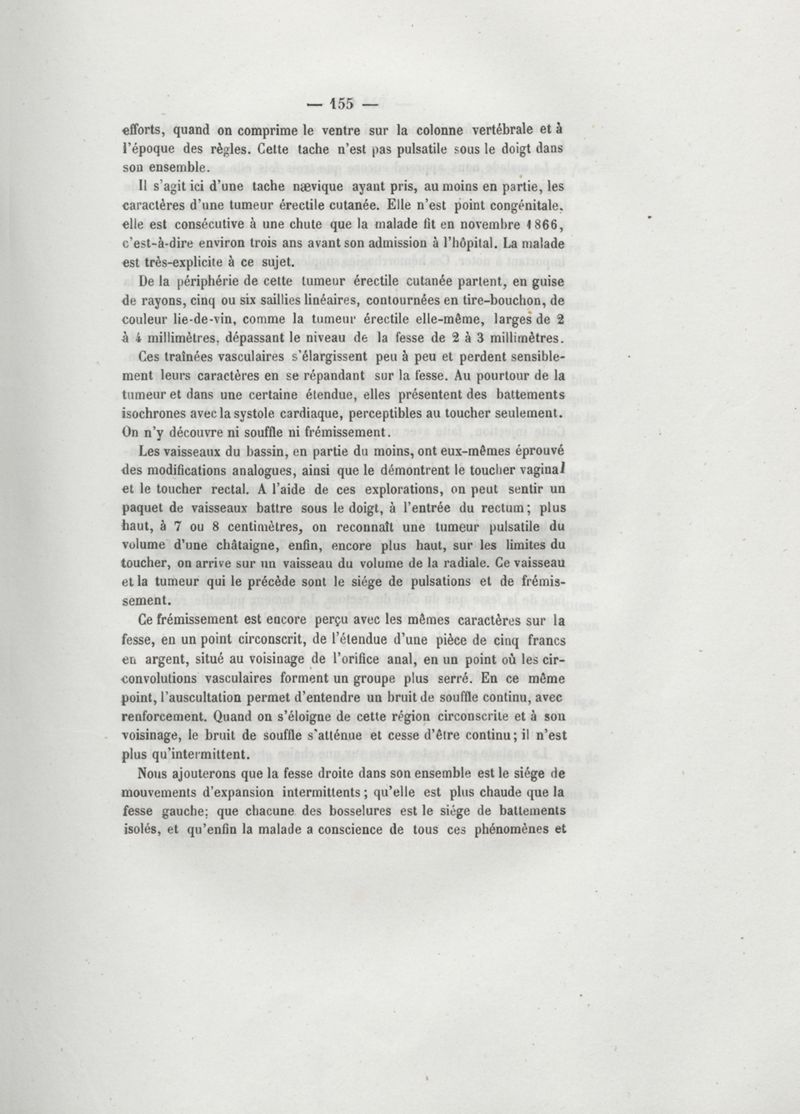 — 155 —

efforts, quand on comprime le ventre sur la colonne vertébrale et à l'époque des règles. Cette tache n'est pas pulsatile sous le doigt dans son ensemble.

Il s'agit ici d'une tache nævique ayant pris, au moins en partie, les caractères d'une tumeur érectile cutanée. Elle n'est point congénitale. elle est consécutive à une chute que la malade fit en novembre 1866, c'est-à-dire environ trois ans avant son admission à l'hôpital. La malade est très-explicite à ce sujet.

De la périphérie de cette tumeur érectile cutanée partent, en guise de rayons, cinq ou six saillies linéaires, contournées en tire-bouchon, de couleur lie-de-vin, comme la tumeur érectile elle-même, larges de 2 à 4 millimètres, dépassant le niveau de la fesse de 2 à 3 millimètres.

Ces traînées vasculaires s'élargissent peu à peu et perdent sensiblement leurs caractères en se répandant sur la fesse. Au pourtour de la tumeur et dans une certaine étendue, elles présentent des battements isochrones avec la systole cardiaque, perceptibles au toucher seulement. On n'y découvre ni souffle ni frémissement.

Les vaisseaux du bassin, en partie du moins, ont eux-mêmes éprouvé des modifications analogues, ainsi que le démontrent le toucher vaginal et le toucher rectal. A l'aide de ces explorations, on peut sentir un paquet de vaisseaux battre sous le doigt, à l'entrée du rectum; plus haut, à 7 ou 8 centimètres, on reconnaît une tumeur pulsatile du volume d'une châtaigne, enfin, encore plus haut, sur les limites du toucher, on arrive sur un vaisseau du volume de la radiale. Ce vaisseau et la tumeur qui le précède sont le siége de pulsations et de frémissement.

Ce frémissement est encore perçu avec les mêmes caractères sur la fesse, en un point circonscrit, de l'étendue d'une pièce de cinq francs en argent, situé au voisinage de l'orifice anal, en un point où les circonvolutions vasculaires forment un groupe plus serré. En ce même point, l'auscultation permet d'entendre un bruit de souffle continu, avec renforcement. Quand on s'éloigne de cette région circonscrite et à son voisinage, le bruit de souffle s'atténue et cesse d'être continu; il n'est plus qu'intermittent.

Nous ajouterons que la fesse droite dans son ensemble est le siége de mouvements d'expansion intermittents; qu'elle est plus chaude que la fesse gauche; que chacune des bosselures est le siége de battements isolés, et qu'enfin la malade a conscience de tous ces phénomènes et